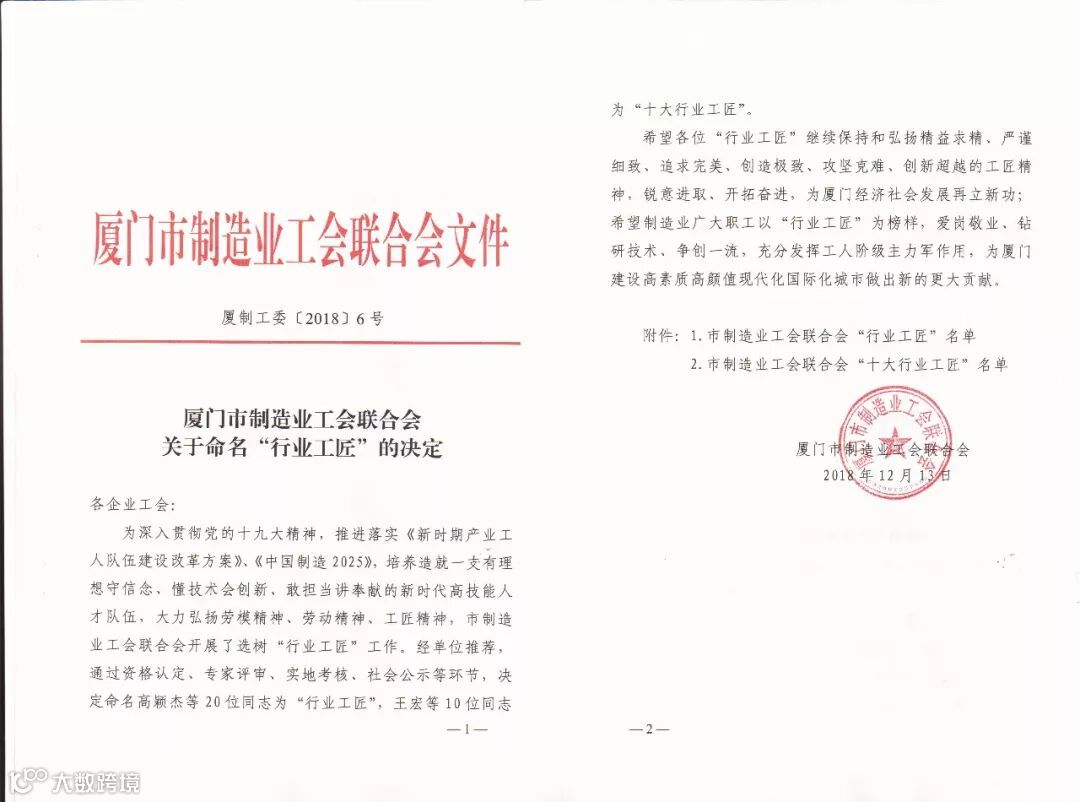 厦门市制造业工会联合会文件

厦制工委〔2018〕6号

厦门市制造业工会联合会
关于命名“行业工匠”的决定

各企业工会:

为深入贯彻党的十九大精神，推进落实《新时期产业工人队伍建设改革方案》、《中国制造2025》，培养造就一支有理想守信念、懂技术会创新、敢担当讲奉献的新时代高技能人才队伍，大力弘扬劳模精神、劳动精神、工匠精神，市制造业工会联合会开展了选树“行业工匠”工作。经单位推荐，通过资格认定、专家评审、实地考核、社会公示等环节，决定命名高颖杰等20位同志为“行业工匠”，王宏等10位同志

—1—

为“十大行业工匠”。

希望各位“行业工匠”继续保持和弘扬精益求精、严谨细致、追求完美、创造极致、攻坚克难、创新超越的工匠精神，锐意进取、开拓奋进，为厦门经济社会发展再立新功；希望制造业广大职工以“行业工匠”为榜样，爱岗敬业、钻研技术、争创一流，充分发挥工人阶级主力军作用，为厦门建设高素质高颜值现代化国际化城市做出新的更大贡献。

附件：1.市制造业工会联合会“行业工匠”名单
2.市制造业工会联合会“十大行业工匠”名单

厦门市制造业工会联合会
2018年12月13日

—2—

大数跨境